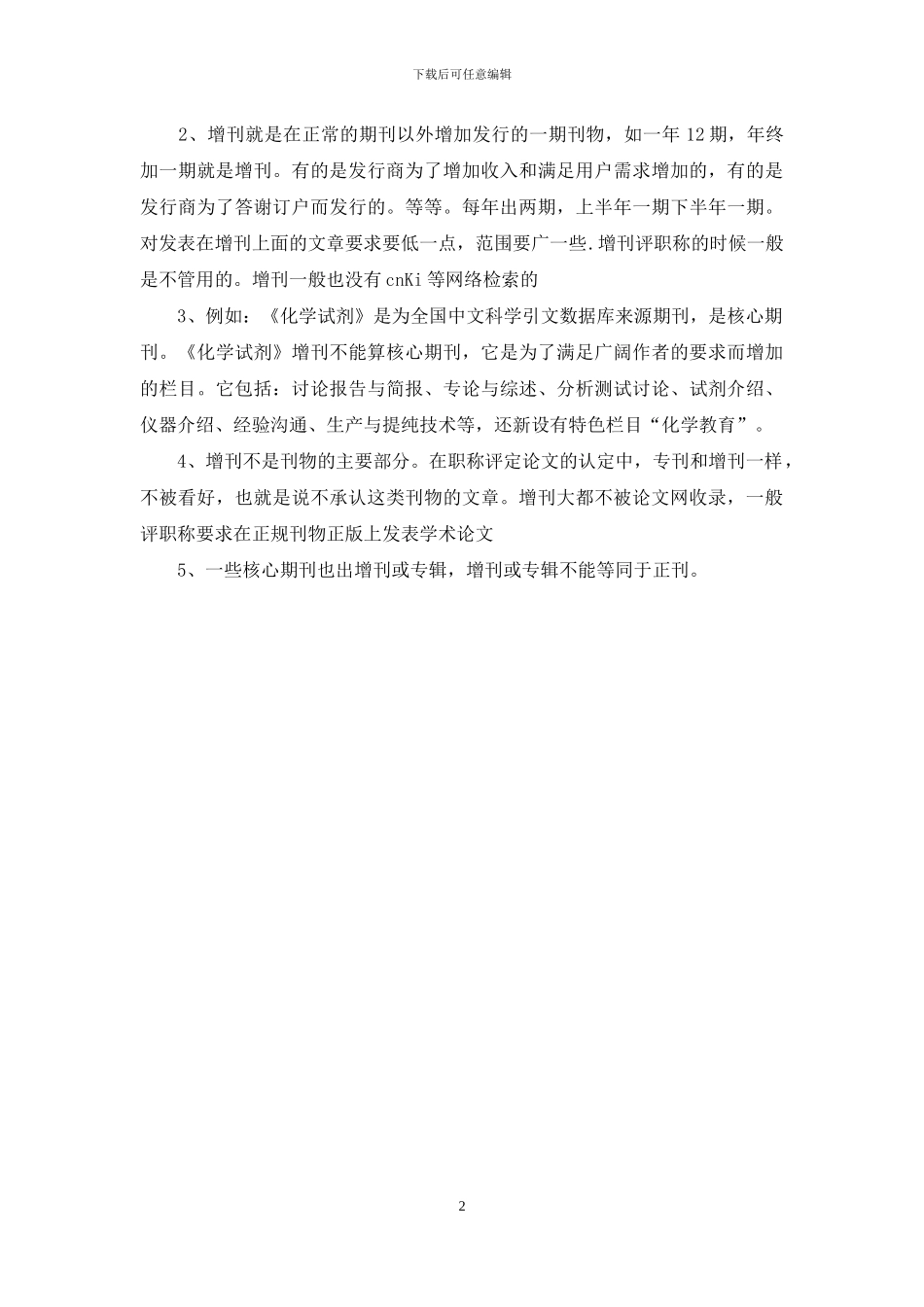 下载后可任意编辑

2、增刊就是在正常的期刊以外增加发行的一期刊物，如一年 12 期，年终加一期就是增刊。有的是发行商为了增加收入和满足用户需求增加的，有的是发行商为了答谢订户而发行的。等等。每年出两期，上半年一期下半年一期。对发表在增刊上面的文章要求要低一点，范围要广一些.增刊评职称的时候一般是不管用的。增刊一般也没有 cnKi 等网络检索的

3、例如：《化学试剂》是为全国中文科学引文数据库来源期刊，是核心期刊。《化学试剂》增刊不能算核心期刊，它是为了满足广阔作者的要求而增加的栏目。它包括：讨论报告与简报、专论与综述、分析测试讨论、试剂介绍、仪器介绍、经验沟通、生产与提纯技术等，还新设有特色栏目“化学教育”。

4、增刊不是刊物的主要部分。在职称评定论文的认定中，专刊和增刊一样，不被看好，也就是说不承认这类刊物的文章。增刊大都不被论文网收录，一般评职称要求在正规刊物正版上发表学术论文

5、一些核心期刊也出增刊或专辑，增刊或专辑不能等同于正刊。

2